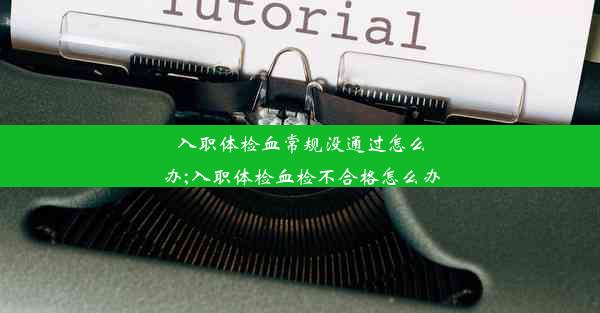 Tutorial

入职体检血常规没通过怎么办;入职体检血检不合格怎么办